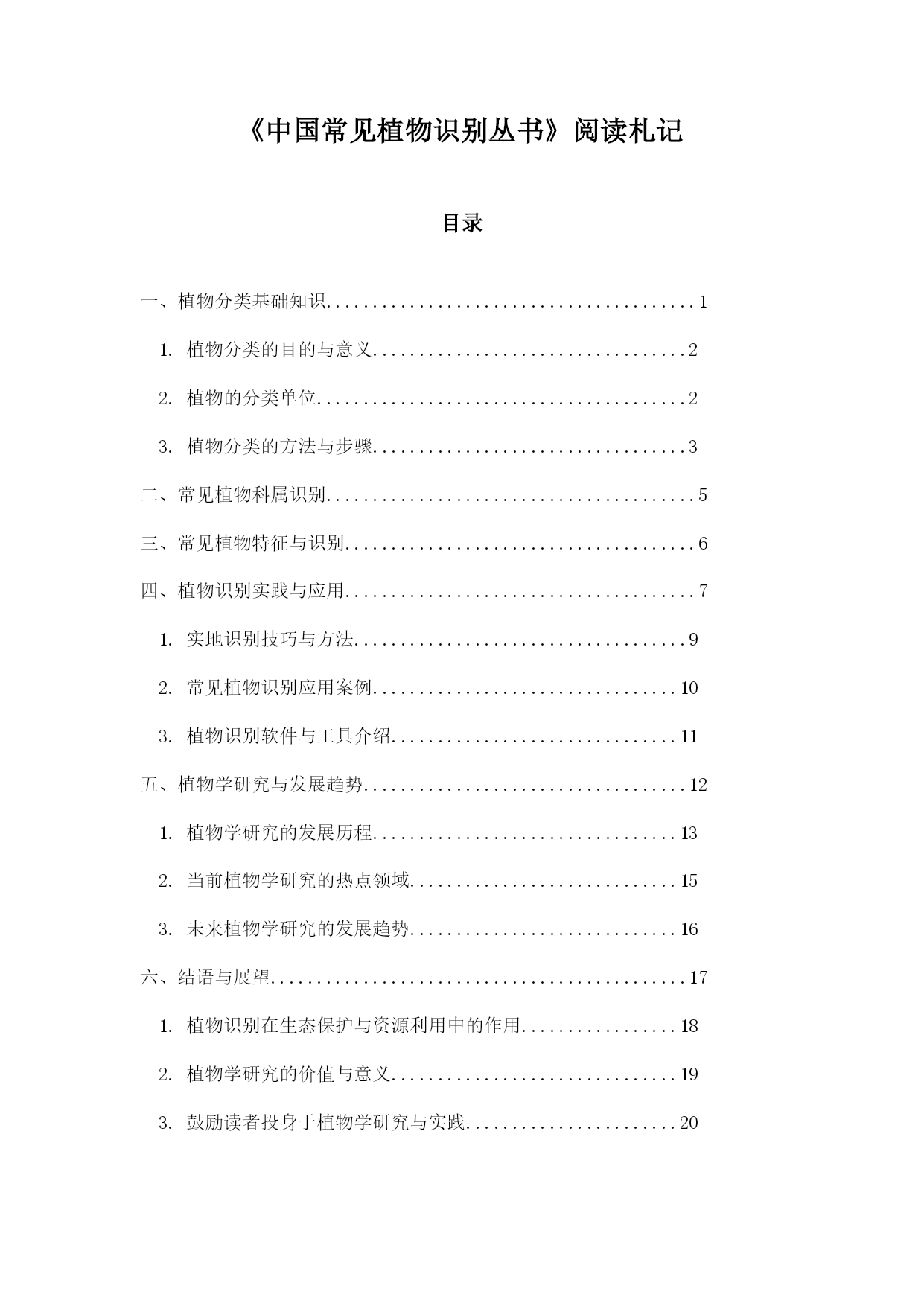 《中国常见植物识别丛书》阅读札记

目录

一、植物分类基础知识........................................1

1. 植物分类的目的与意义..................................2

2. 植物的分类单位........................................2

3. 植物分类的方法与步骤..................................3

二、常见植物科属识别........................................5

三、常见植物特征与识别......................................6

四、植物识别实践与应用......................................7

1. 实地识别技巧与方法....................................9

2. 常见植物识别应用案例.................................10

3. 植物识别软件与工具介绍...............................11

五、植物学研究与发展趋势...................................12

1. 植物学研究的发展历程.................................13

2. 当前植物学研究的热点领域.............................15

3. 未来植物学研究的发展趋势.............................16

六、结语与展望.............................................17

1. 植物识别在生态保护与资源利用中的作用.................18

2. 植物学研究的价值与意义...............................19

3. 鼓励读者投身于植物学研究与实践.......................20